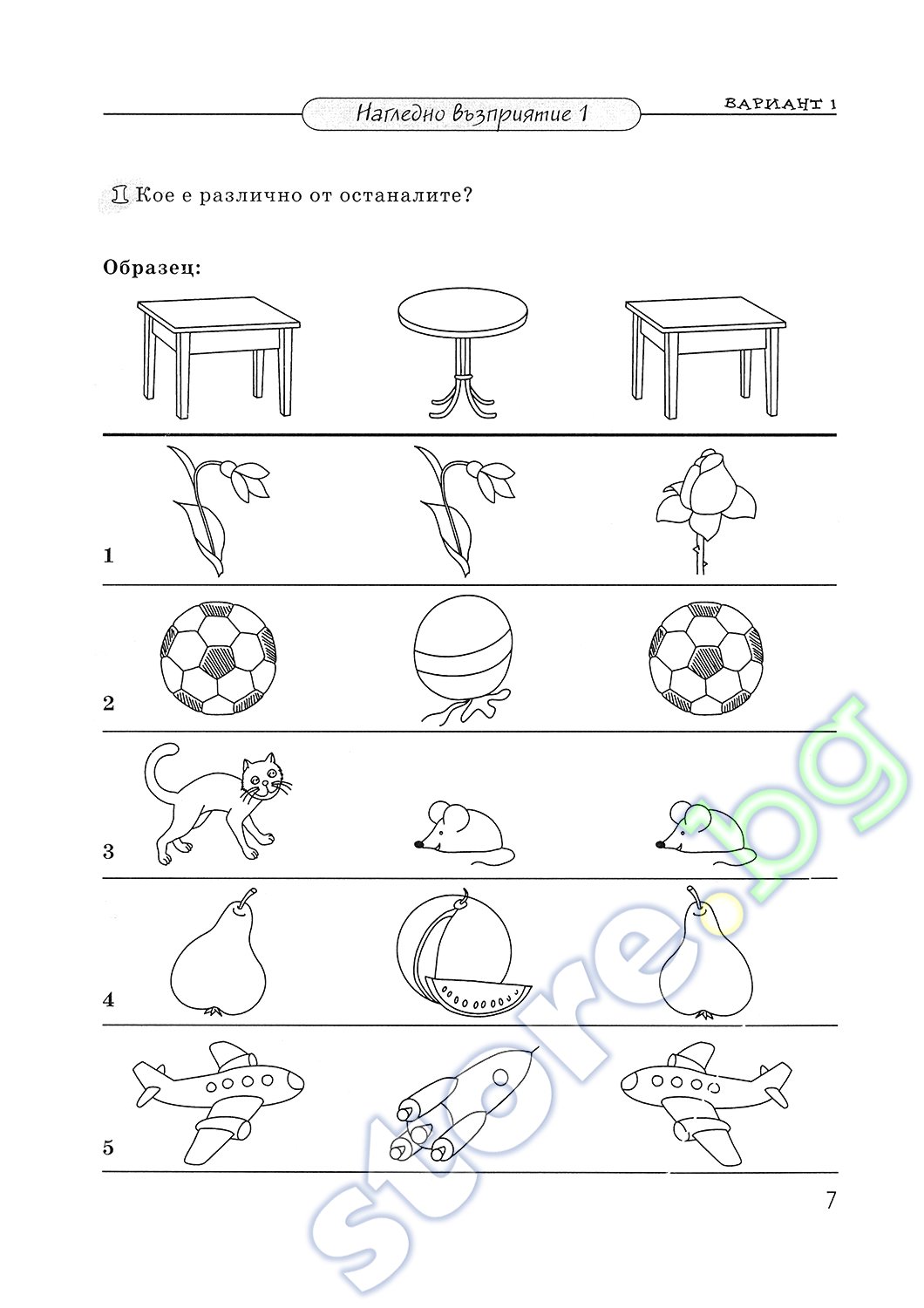 Нагледно възприятие 1

ВАРИАНТ 1

1 Кое е различно от останалите?

Образец:

1

2

3

4

5

7

store.bg